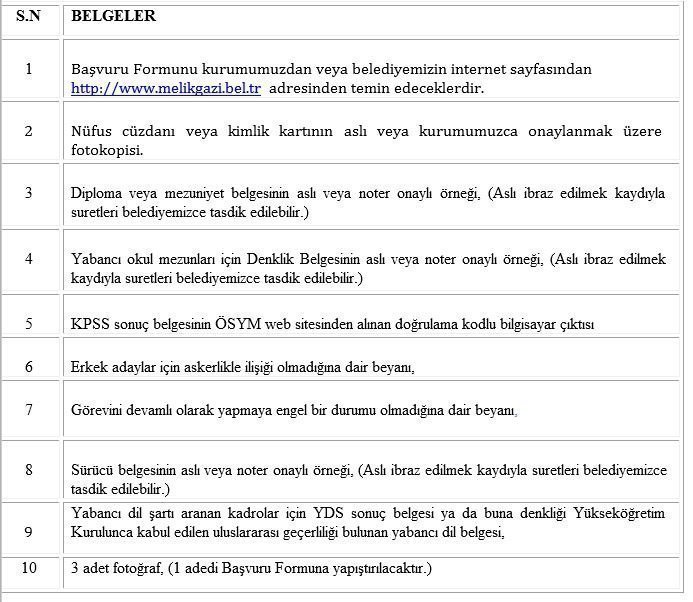 | S.N | BELGELER |
|---|---|
| 1 | Başvuru Formunu kurumumuzdan veya belediyemizin internet sayfasından http://www.melikgazi.bel.tr adresinden temin edeceklerdir. |
| 2 | Nüfus cüzdanı veya kimlik kartının aslı veya kurumumuzca onaylanmak üzere fotokopisi. |
| 3 | Diploma veya mezuniyet belgesinin aslı veya noter onaylı örneği, (Aslı ibraz edilmek kaydıyla suretleri belediyemizce tasdik edilebilir.) |
| 4 | Yabancı okul mezunları için Denklik Belgesinin aslı veya noter onaylı örneği, (Aslı ibraz edilmek kaydıyla suretleri belediyemizce tasdik edilebilir.) |
| 5 | KPSS sonuç belgesinin ÖSYM web sitesinden alınan doğrulama kodlu bilgisayar çıktısı |
| 6 | Erkek adaylar için askerlikle ilişiği olmadığına dair beyanı, |
| 7 | Görevini devamlı olarak yapmaya engel bir durumu olmadığına dair beyanı, |
| 8 | Sürücü belgesinin aslı veya noter onaylı örneği, (Aslı ibraz edilmek kaydıyla suretleri belediyemizce tasdik edilebilir.) |
| 9 | Yabancı dil şartı aranan kadrolar için YDS sonuç belgesi ya da buna denkliği Yükseköğretim Kurulunca kabul edilen uluslararası geçerliliği bulunan yabancı dil belgesi, |
| 10 | 3 adet fotoğraf, (1 adedi Başvuru Formuna yapıştırılacaktır.) |